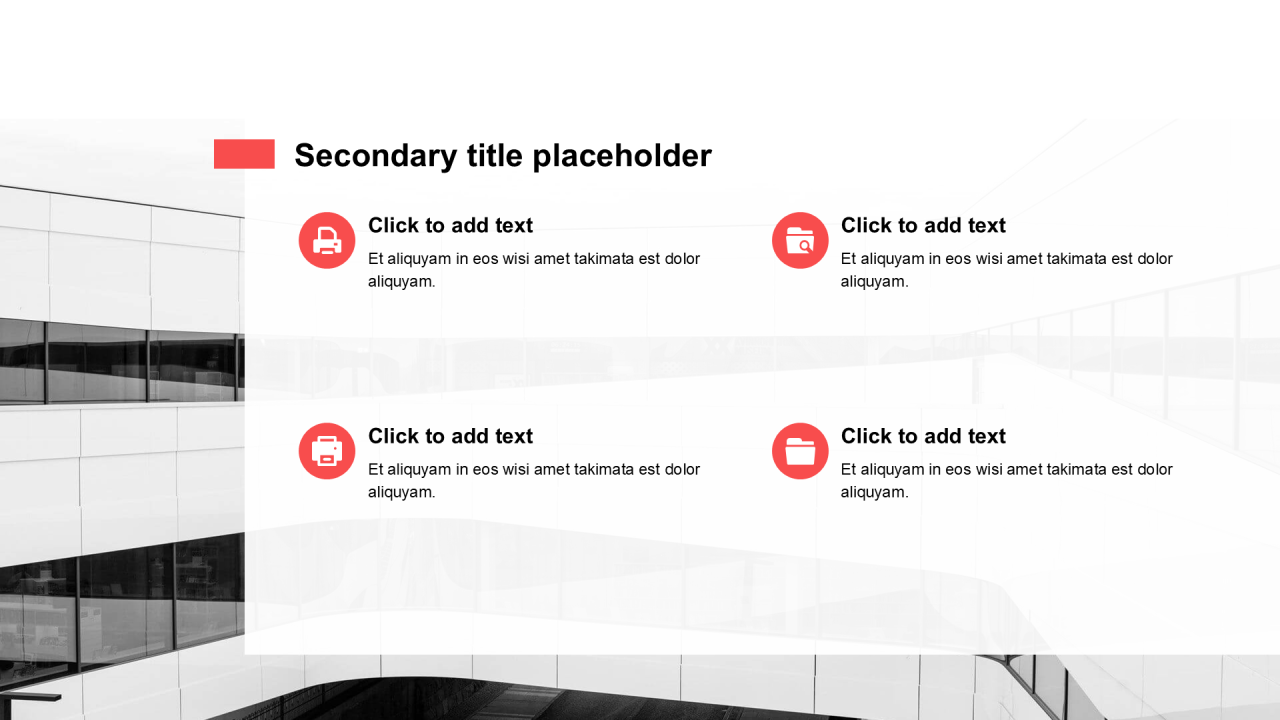 Secondary title placeholder

Click to add text

Et aliquyam in eos wisi amet takimata est dolor aliquyam.

Click to add text

Et aliquyam in eos wisi amet takimata est dolor aliquyam.

Click to add text

Et aliquyam in eos wisi amet takimata est dolor aliquyam.

Click to add text

Et aliquyam in eos wisi amet takimata est dolor aliquyam.